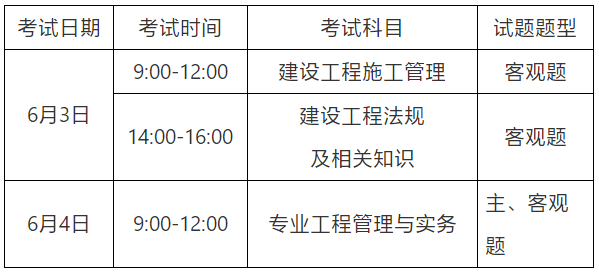 | 考试日期 | 考试时间 | 考试科目 | 试题题型 |
|---|---|---|---|
| 6月3日 | 9:00-12:00 | 建设工程施工管理 | 客观题 |
| 6月3日 | 14:00-16:00 | 建设工程法规及相关知识 | 客观题 |
| 6月4日 | 9:00-12:00 | 专业工程管理与实务 | 主、客观题 |